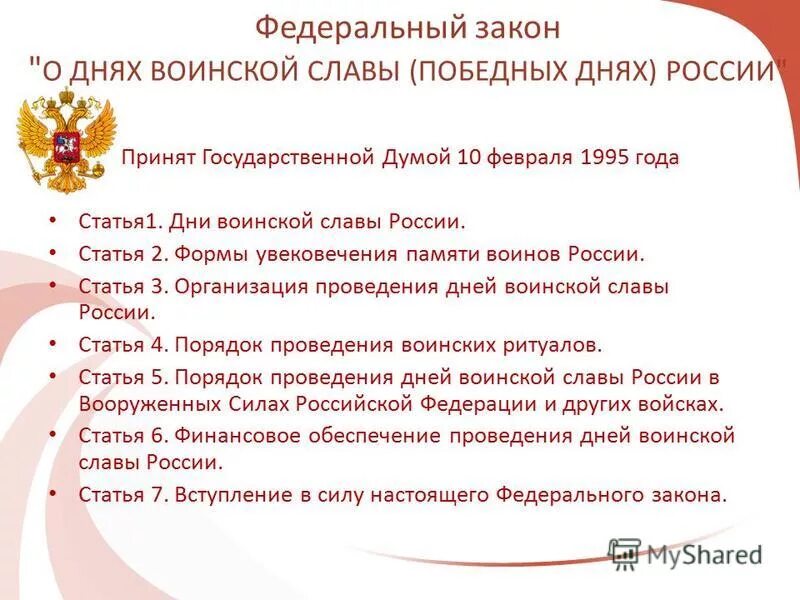 Федеральный закон
"О ДНЯХ ВОИНСКОЙ СЛАВЫ (ПОБЕДНЫХ ДНЯХ) РОССИИ"

Принят Государственной Думой 10 февраля 1995 года

• Статья1. Дни воинской славы России.
• Статья 2. Формы увековечения памяти воинов России.
• Статья 3. Организация проведения дней воинской славы России.
• Статья 4. Порядок проведения воинских ритуалов.
• Статья 5. Порядок проведения дней воинской славы России в Вооруженных Силах Российской Федерации и других войсках.
• Статья 6. Финансовое обеспечение проведения дней воинской славы России.
• Статья 7. Вступление в силу настоящего Федерального закона.

MyShared